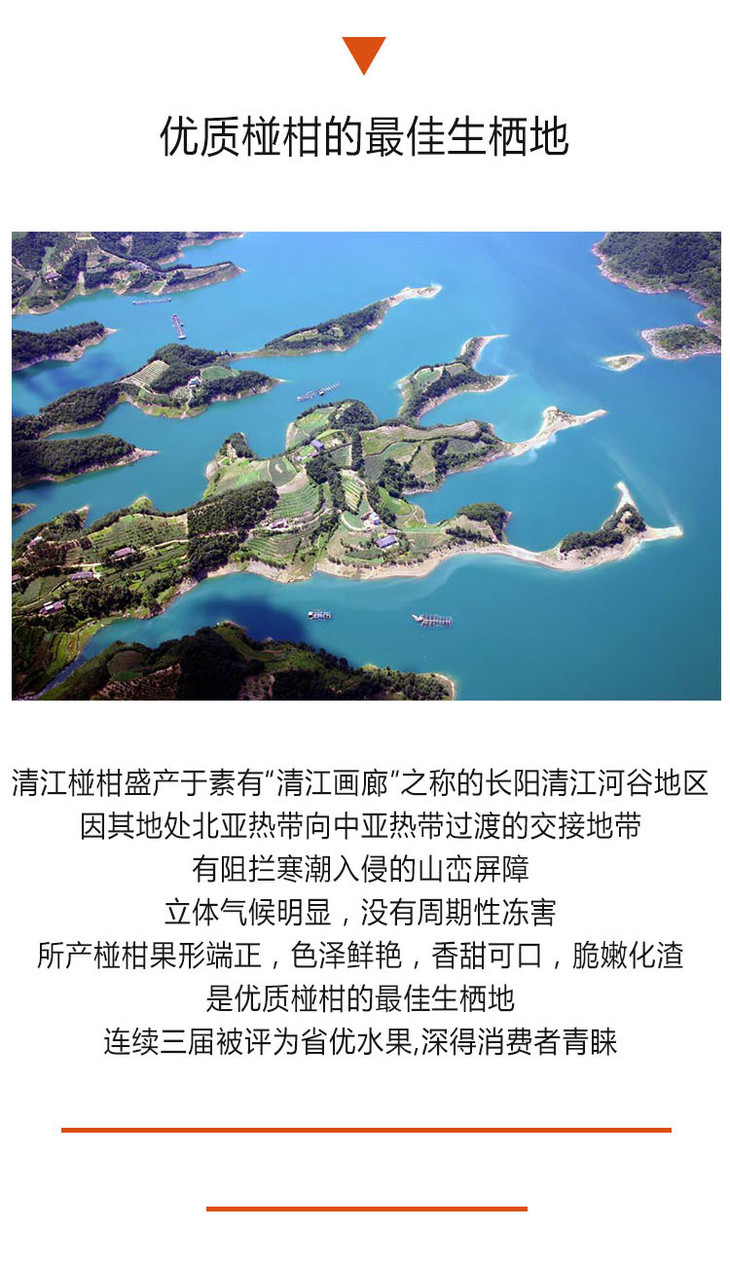 优质椪柑的最佳生栖地

清江椪柑盛产于素有“清江画廊”之称的长阳清江河谷地区
因其地处北亚热带向中亚热带过渡的交接地带
有阻拦寒潮入侵的山峦屏障
立体气候明显，没有周期性冻害
所产椪柑果形端正，色泽鲜艳，香甜可口，脆嫩化渣
是优质椪柑的最佳生栖地
连续三届被评为省优水果,深得消费者青睐